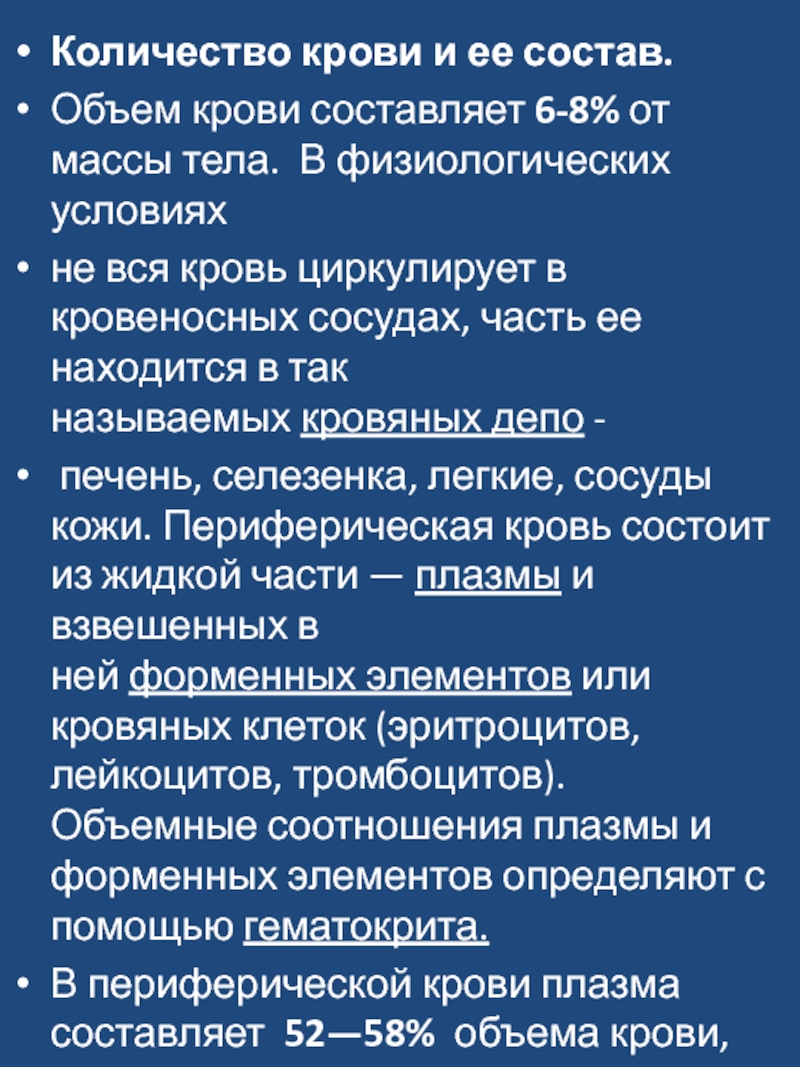 • Количество крови и ее состав.

• Объем крови составляет 6-8% от массы тела. В физиологических условиях

• не вся кровь циркулирует в кровеносных сосудах, часть ее находится в так называемых кровяных депо -

• печень, селезенка, легкие, сосуды кожи. Периферическая кровь состоит из жидкой части — плазмы и взвешенных в ней форменных элементов или кровяных клеток (эритроцитов, лейкоцитов, тромбоцитов). Объемные соотношения плазмы и форменных элементов определяют с помощью гематокрита.

• В периферической крови плазма составляет 52—58% объема крови,